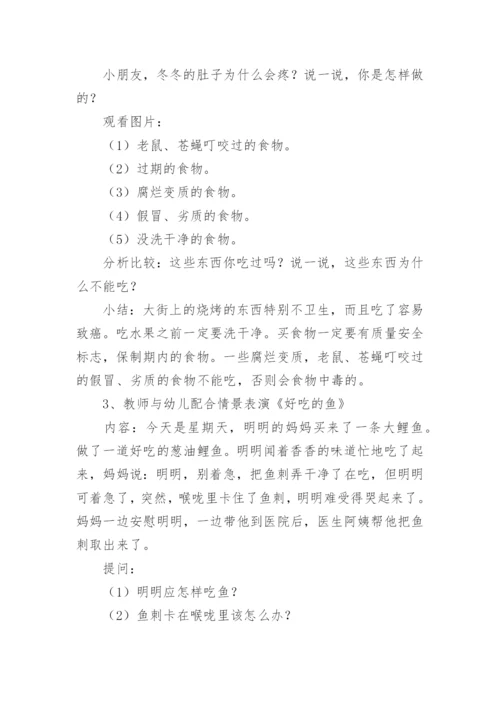 小朋友，冬冬的肚子为什么会疼？说一说，你是怎样做的？

观看图片：

（1）老鼠、苍蝇叮咬过的食物。

（2）过期的食物。

（3）腐烂变质的食物。

（4）假冒、劣质的食物。

（5）没洗干净的食物。

分析比较：这些东西你吃过吗？说一说，这些东西为什么不能吃？

小结：大街上的烧烤的东西特别不卫生，而且吃了容易致癌。吃水果之前一定要洗干净。买食物一定要有质量安全标志，保制期内的食物。一些腐烂变质，老鼠、苍蝇叮咬过的假冒、劣质的食物不能吃，否则会食物中毒的。

3、教师与幼儿配合情景表演《好吃的鱼》

内容：今天是星期天，明明的妈妈买来了一条大鲤鱼。做了一道好吃的葱油鲤鱼。明明闻着香香的味道忙地吃了起来，妈妈说：明明，别着急，把鱼刺弄干净了在吃，但明明可着急了，突然，喉咙里卡住了鱼刺，明明难受得哭起来了。妈妈一边安慰明明，一边带他到医院后，医生阿姨帮他把鱼刺取出来了。

提问：

（1）明明应怎样吃鱼？

（2）鱼刺卡在喉咙里该怎么办？